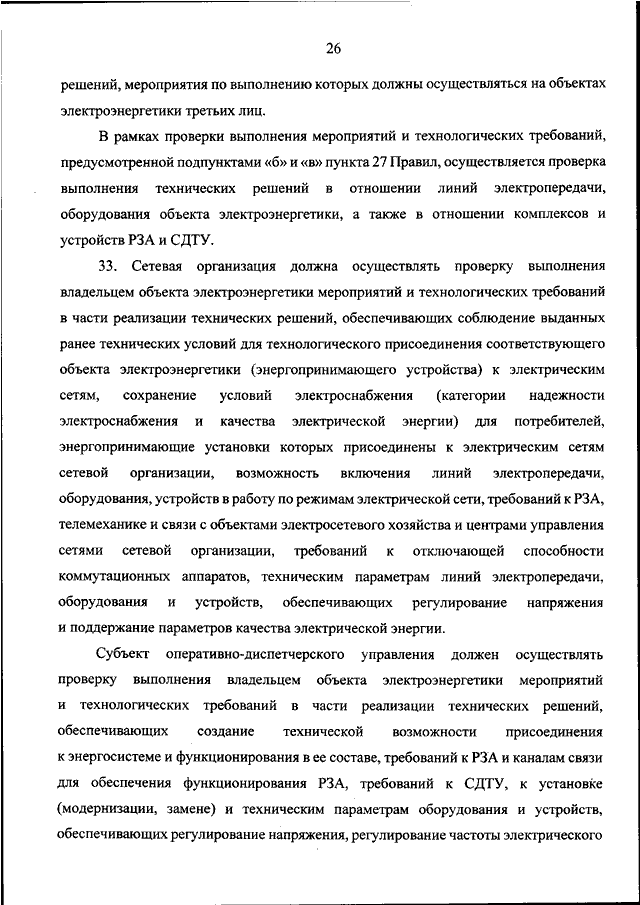 26

решений, мероприятия по выполнению которых должны осуществляться на объектах электроэнергетики третьих лиц.

В рамках проверки выполнения мероприятий и технологических требований, предусмотренной подпунктами «б» и «в» пункта 27 Правил, осуществляется проверка выполнения технических решений в отношении линий электропередачи, оборудования объекта электроэнергетики, а также в отношении комплексов и устройств РЗА и СДТУ.

33. Сетевая организация должна осуществлять проверку выполнения владельцем объекта электроэнергетики мероприятий и технологических требований в части реализации технических решений, обеспечивающих соблюдение выданных ранее технических условий для технологического присоединения соответствующего объекта электроэнергетики (энергопринимающего устройства) к электрическим сетям, сохранение условий электроснабжения (категории надежности электроснабжения и качества электрической энергии) для потребителей, энергопринимающие установки которых присоединены к электрическим сетям сетевой организации, возможность включения линий электропередачи, оборудования, устройств в работу по режимам электрической сети, требований к РЗА, телемеханике и связи с объектами электросетевого хозяйства и центрами управления сетями сетевой организации, требований к отключающей способности коммутационных аппаратов, техническим параметрам линий электропередачи, оборудования и устройств, обеспечивающих регулирование напряжения и поддержание параметров качества электрической энергии.

Субъект оперативно-диспетчерского управления должен осуществлять проверку выполнения владельцем объекта электроэнергетики мероприятий и технологических требований в части реализации технических решений, обеспечивающих создание технической возможности присоединения к энергосистеме и функционирования в ее составе, требований к РЗА и каналам связи для обеспечения функционирования РЗА, требований к СДТУ, к установке (модернизации, замене) и техническим параметрам оборудования и устройств, обеспечивающих регулирование напряжения, регулирование частоты электрического